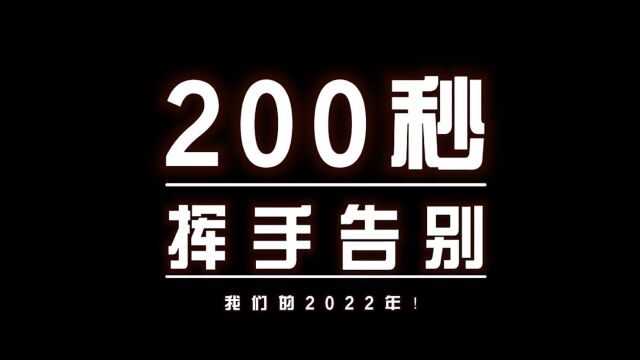 200秒

挥手告别

我们的2022年！